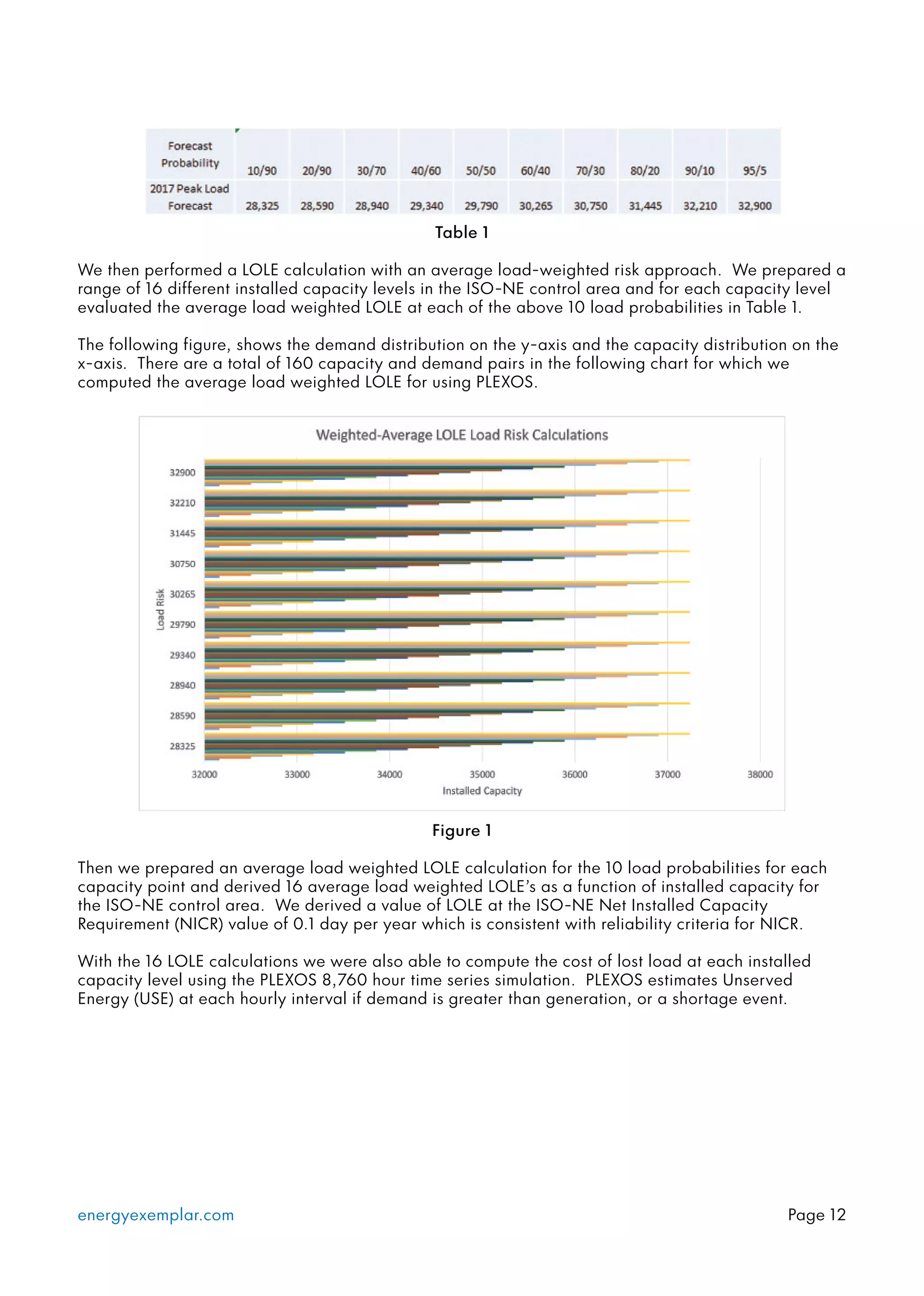 | Forecast Probability | 10/90 | 20/90 | 30/70 | 40/60 | 50/50 | 60/40 | 70/30 | 80/20 | 90/10 | 95/5 |
|---|---|---|---|---|---|---|---|---|---|---|
| 2017 Peak Load Forecast | 28,325 | 28,590 | 28,940 | 29,340 | 29,790 | 30,265 | 30,750 | 31,445 | 32,210 | 32,900 |

Table 1

We then performed a LOLE calculation with an average load-weighted risk approach. We prepared a range of 16 different installed capacity levels in the ISO-NE control area and for each capacity level evaluated the average load weighted LOLE at each of the above 10 load probabilities in Table 1.

The following figure, shows the demand distribution on the y-axis and the capacity distribution on the x-axis. There are a total of 160 capacity and demand pairs in the following chart for which we computed the average load weighted LOLE for using PLEXOS.

Weighted-Average LOLE Load Risk Calculations

Load Risk

32900
32210
31445
30750
30265
29790
29340
28940
28590
28325

32000 33000 34000 35000 36000 37000 38000

Installed Capacity

Figure 1

Then we prepared an average load weighted LOLE calculation for the 10 load probabilities for each capacity point and derived 16 average load weighted LOLE's as a function of installed capacity for the ISO-NE control area. We derived a value of LOLE at the ISO-NE Net Installed Capacity Requirement (NICR) value of 0.1 day per year which is consistent with reliability criteria for NICR.

With the 16 LOLE calculations we were also able to compute the cost of lost load at each installed capacity level using the PLEXOS 8,760 hour time series simulation. PLEXOS estimates Unserved Energy (USE) at each hourly interval if demand is greater than generation, or a shortage event.

energyexemplar.com

Page 12